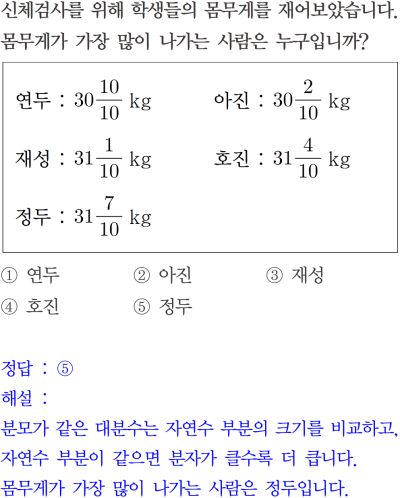 신체검사를 위해 학생들의 몸무게를 재어보았습니다. 몸무게가 가장 많이 나가는 사람은 누구입니까?

연두 : $30\frac{10}{10}$ kg

아진 : $30\frac{2}{10}$ kg

재성 : $31\frac{1}{10}$ kg

호진 : $31\frac{4}{10}$ kg

정두 : $31\frac{7}{10}$ kg

① 연두 ② 아진 ③ 재성
④ 호진 ⑤ 정두

정답 : ⑤
해설 :
분모가 같은 대분수는 자연수 부분의 크기를 비교하고, 자연수 부분이 같으면 분자가 클수록 더 큽니다.
몸무게가 가장 많이 나가는 사람은 정두입니다.